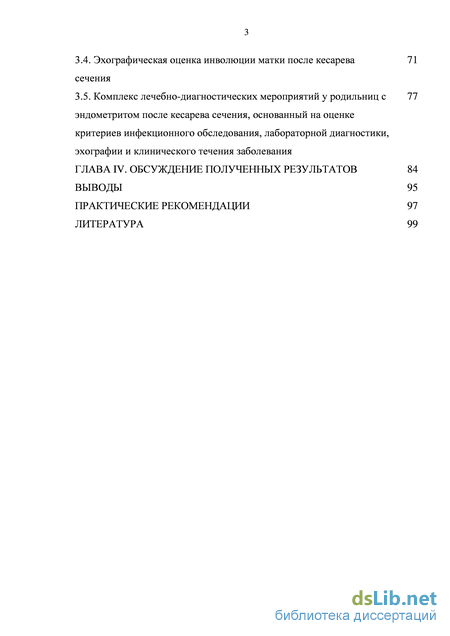 3

3.4. Эхографическая оценка инволюции матки после кесарева сечения 71

3.5. Комплекс лечебно-диагностических мероприятий у родильниц с эндометритом после кесарева сечения, основанный на оценке критериев инфекционного обследования, лабораторной диагностики, эхографии и клинического течения заболевания 77

ГЛАВА IV. ОБСУЖДЕНИЕ ПОЛУЧЕННЫХ РЕЗУЛЬТАТОВ 84

ВЫВОДЫ 95

ПРАКТИЧЕСКИЕ РЕКОМЕНДАЦИИ 97

ЛИТЕРАТУРА 99

dsLib.net
библиотека диссертаций